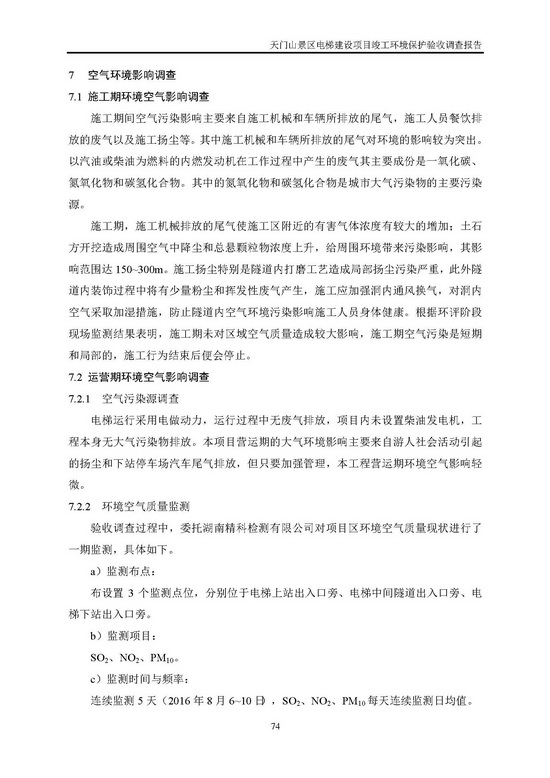 天门山景区电梯建设项目竣工环境保护验收调查报告

7　空气环境影响调查

7.1 施工期环境空气影响调查

施工期间空气污染影响主要来自施工机械和车辆所排放的尾气，施工人员餐饮排放的废气以及施工扬尘等。其中施工机械和车辆所排放的尾气对环境的影响较为突出。以汽油或柴油为燃料的内燃发动机在工作过程中产生的废气其主要成份是一氧化碳、氮氧化物和碳氢化合物。其中的氮氧化物和碳氢化合物是城市大气污染物的主要污染源。

施工期，施工机械排放的尾气使施工区附近的有害气体浓度有较大的增加；土石方开挖造成周围空气中降尘和总悬颗粒物浓度上升，给周围环境带来污染影响，其影响范围达 150~300m。施工扬尘特别是隧道内打磨工艺造成局部扬尘污染严重，此外隧道内装饰过程中将有少量粉尘和挥发性废气产生，施工应加强洞内通风换气，对洞内空气采取加湿措施，防止隧道内空气环境污染影响施工人员身体健康。根据环评阶段现场监测结果表明，施工期未对区域空气质量造成较大影响，施工期空气污染是短期和局部的，施工行为结束后便会停止。

7.2 运营期环境空气影响调查

7.2.1　空气污染源调查

电梯运行采用电做动力，运行过程中无废气排放，项目内未设置柴油发电机，工程本身无大气污染物排放。本项目营运期的大气环境影响主要来自游人社会活动引起的扬尘和下站停车场汽车尾气排放，但只要加强管理，本工程营运期环境空气影响轻微。

7.2.2　环境空气质量监测

验收调查过程中，委托湖南精科检测有限公司对项目区环境空气质量现状进行了一期监测，具体如下。

a）监测布点：

布设置 3 个监测点位，分别位于电梯上站出入口旁、电梯中间隧道出入口旁、电梯下站出入口旁。

b）监测项目：

$SO_2$、$NO_2$、$PM_{10}$。

c）监测时间与频率：

连续监测 5 天（2016 年 8 月 6~10 日），$SO_2$、$NO_2$、$PM_{10}$ 每天连续监测日均值。

74